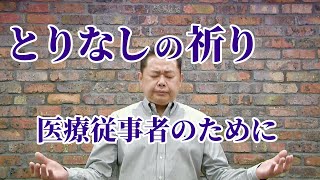 とりなしの祈り

医療従事者のために